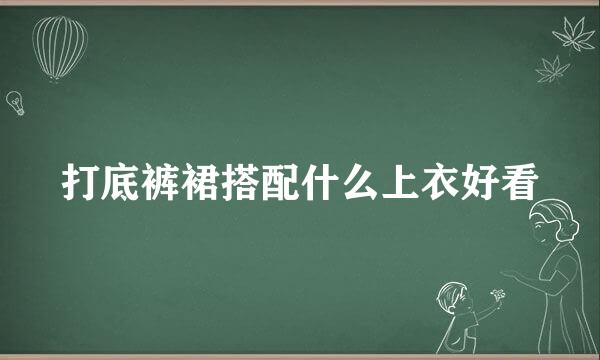 打底裤裙搭配什么上衣好看